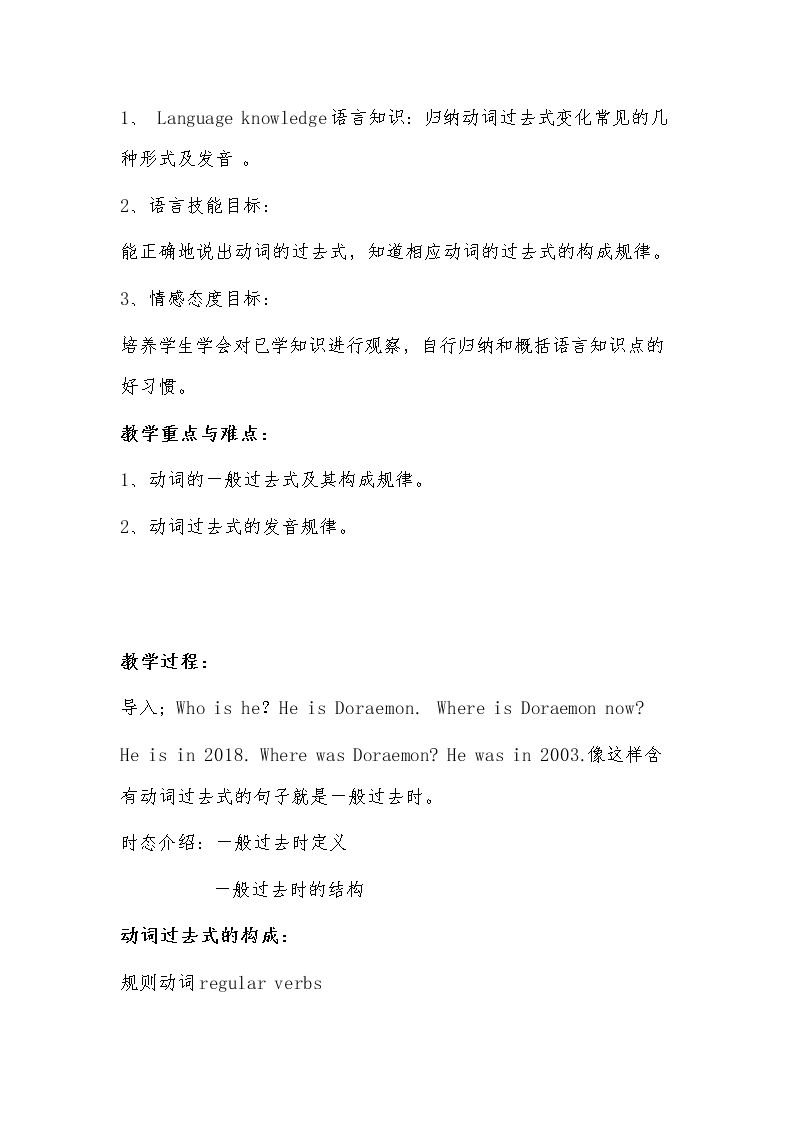 1、Language knowledge语言知识：归纳动词过去式变化常见的几种形式及发音。

2、语言技能目标：

能正确地说出动词的过去式，知道相应动词的过去式的构成规律。

3、情感态度目标：

培养学生学会对已学知识进行观察，自行归纳和概括语言知识点的好习惯。

教学重点与难点：

1、动词的一般过去式及其构成规律。

2、动词过去式的发音规律。

教学过程：

导入；Who is he? He is Doraemon. Where is Doraemon now? He is in 2018. Where was Doraemon? He was in 2003.像这样含有动词过去式的句子就是一般过去时。

时态介绍：一般过去时定义

一般过去时的结构

动词过去式的构成：

规则动词regular verbs